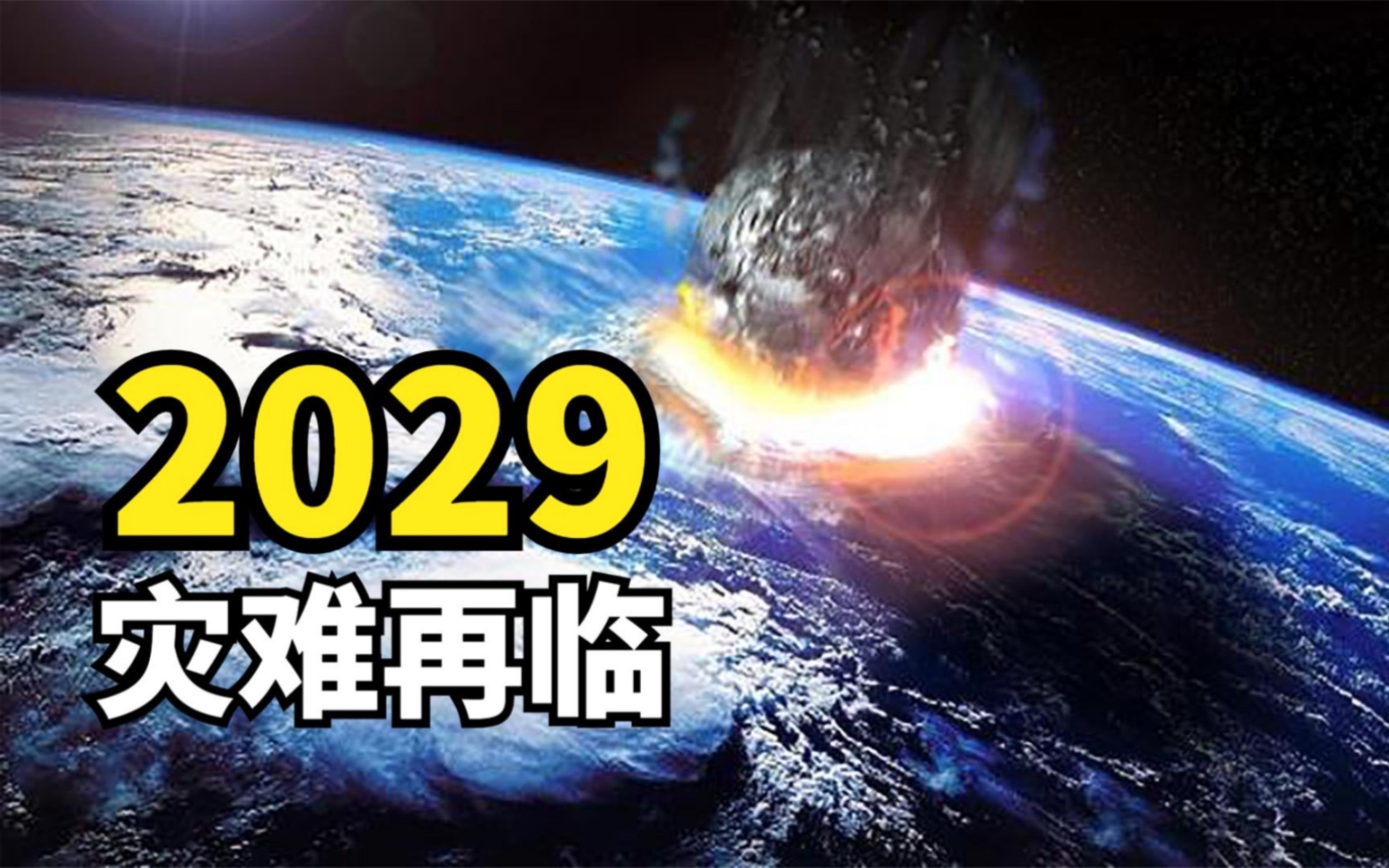 2029
灾难再临